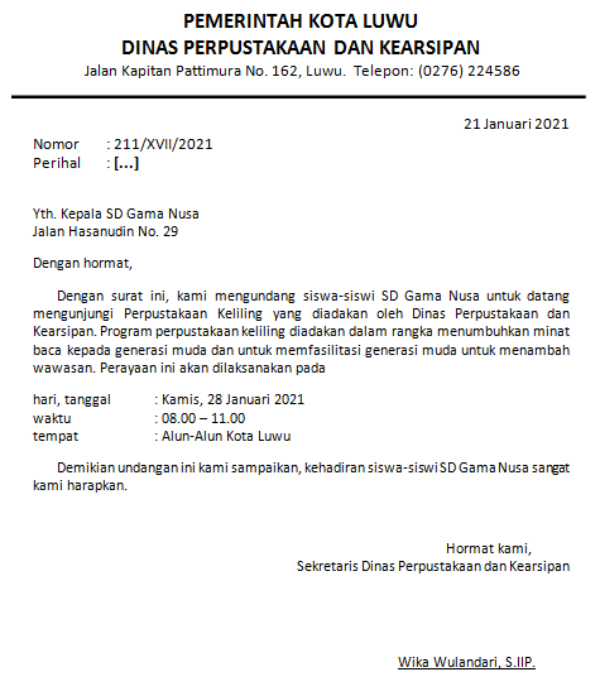 PEMERINTAH KOTA LUWU
DINAS PERPUSTAKAAN DAN KEARSIPAN
Jalan Kapitan Pattimura No. 162, Luwu. Telepon: (0276) 224586

21 Januari 2021

Nomor : 211/XVII/2021
Perihal : [...]

Yth. Kepala SD Gama Nusa
Jalan Hasanudin No. 29

Dengan hormat,

Dengan surat ini, kami mengundang siswa-siswi SD Gama Nusa untuk datang mengunjungi Perpustakaan Keliling yang diadakan oleh Dinas Perpustakaan dan Kearsipan. Program perpustakaan keliling diadakan dalam rangka menumbuhkan minat baca kepada generasi muda dan untuk memfasilitasi generasi muda untuk menambah wawasan. Perayaan ini akan dilaksanakan pada

hari, tanggal : Kamis, 28 Januari 2021
waktu : 08.00 – 11.00
tempat : Alun-Alun Kota Luwu

Demikian undangan ini kami sampaikan, kehadiran siswa-siswi SD Gama Nusa sangat kami harapkan.

Hormat kami,
Sekretaris Dinas Perpustakaan dan Kearsipan

Wika Wulandari, S.IIP.